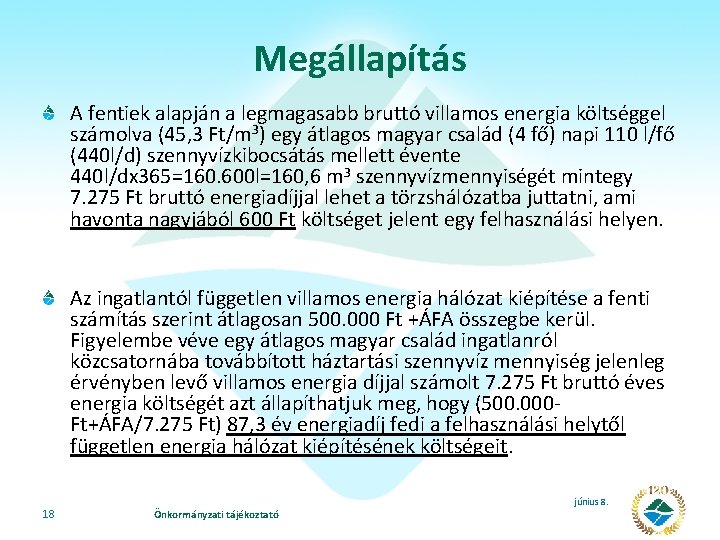 Megállapítás

A fentiek alapján a legmagasabb bruttó villamos energia költséggel számolva (45,3 Ft/m$^3$) egy átlagos magyar család (4 fő) napi 110 l/fő (440l/d) szennyvízkibocsátás mellett évente 440l/dx365=160.600l=160,6 m$^3$ szennyvízmennyiségét mintegy 7.275 Ft bruttó energiadíjjal lehet a törzshálózatba juttatni, ami havonta nagyjából 600 Ft költséget jelent egy felhasználási helyen.

Az ingatlantól független villamos energia hálózat kiépítése a fenti számítás szerint átlagosan 500.000 Ft +ÁFA összegbe kerül. Figyelembe véve egy átlagos magyar család ingatlanról közcsatornába továbbított háztartási szennyvíz mennyiség jelenleg érvényben levő villamos energia díjjal számolt 7.275 Ft bruttó éves energia költségét azt állapíthatjuk meg, hogy (500.000-Ft+ÁFA/7.275 Ft) 87,3 év energiadíj fedi a felhasználási helytől független energia hálózat kiépítésének költségeit.

18

Önkormányzati tájékoztató

június 8.

120